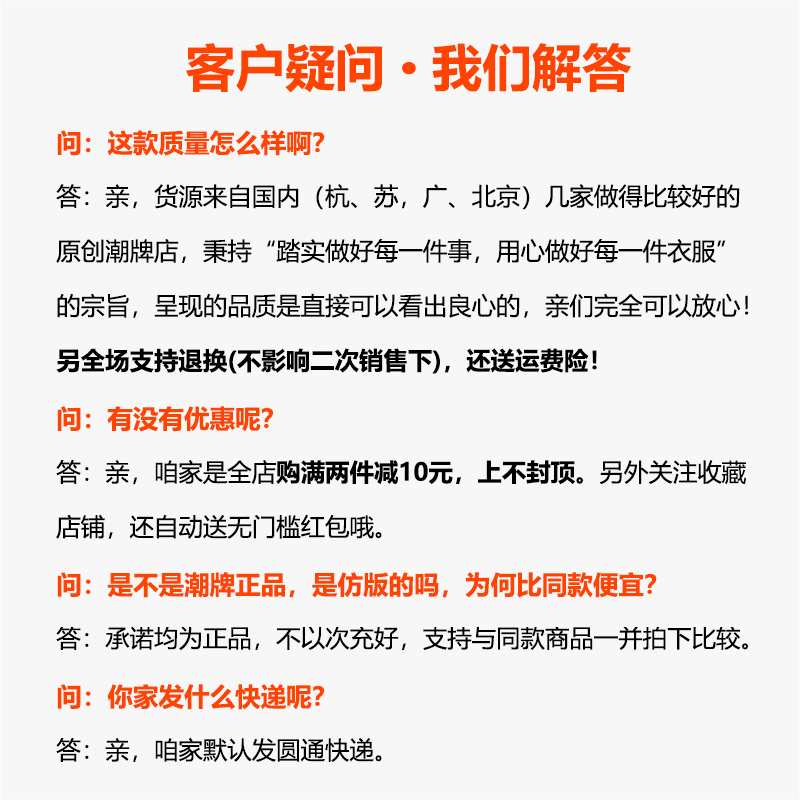 客户疑问・我们解答

问：这款质量怎么样啊？

答：亲，货源来自国内（杭、苏，广、北京）几家做得比较好的原创潮牌店，秉持“踏实做好每一件事，用心做好每一件衣服”的宗旨，呈现的品质是直接可以看出良心的，亲们完全可以放心！

另全场支持退换(不影响二次销售下)，还送运费险！

问：有没有优惠呢？

答：亲，咱家是全店购满两件减10元，上不封顶。另外关注收藏店铺，还自动送无门槛红包哦。

问：是不是潮牌正品，是仿版的吗，为何比同款便宜？

答：承诺均为正品，不以次充好，支持与同款商品一并拍下比较。

问：你家发什么快递呢？

答：亲，咱家默认发圆通快递。